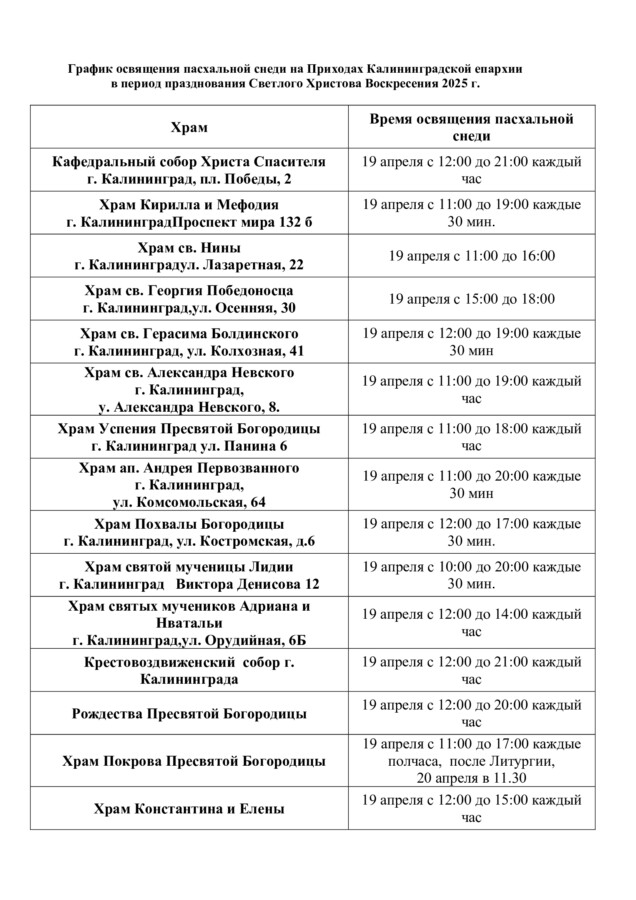 График освящения пасхальной снеди на Приходах Калининградской епархии в период празднования Светлого Христова Воскресения 2025 г.

| Храм | Время освящения пасхальной снеди |
|---|---|
| Кафедральный собор Христа Спасителя г. Калининград, пл. Победы, 2 | 19 апреля с 12:00 до 21:00 каждый час |
| Храм Кирилла и Мефодия г. КалининградПроспект мира 132 б | 19 апреля с 11:00 до 19:00 каждые 30 мин. |
| Храм св. Нины г. Калининградул. Лазаретная, 22 | 19 апреля с 11:00 до 16:00 |
| Храм св. Георгия Победоносца г. Калининград,ул. Осенняя, 30 | 19 апреля с 15:00 до 18:00 |
| Храм св. Герасима Болдинского г. Калининград, ул. Колхозная, 41 | 19 апреля с 12:00 до 19:00 каждые 30 мин |
| Храм св. Александра Невского г. Калининград, у. Александра Невского, 8. | 19 апреля с 11:00 до 19:00 каждый час |
| Храм Успения Пресвятой Богородицы г. Калининград ул. Панина 6 | 19 апреля с 11:00 до 18:00 каждый час |
| Храм ап. Андрея Первозванного г. Калининград, ул. Комсомольская, 64 | 19 апреля с 11:00 до 20:00 каждые 30 мин |
| Храм Похвалы Богородицы г. Калининград, ул. Костромская, д.6 | 19 апреля с 12:00 до 17:00 каждые 30 мин. |
| Храм святой мученицы Лидии г. Калининград Виктора Денисова 12 | 19 апреля с 10:00 до 20:00 каждые 30 мин. |
| Храм святых мучеников Адриана и Нватальи г. Калининград,ул. Орудийная, 6Б | 19 апреля с 12:00 до 14:00 каждый час |
| Крестовоздвиженский собор г. Калининграда | 19 апреля с 12:00 до 21:00 каждый час |
| Рождества Пресвятой Богородицы | 19 апреля с 12:00 до 20:00 каждый час |
| Храм Покрова Пресвятой Богородицы | 19 апреля с 11:00 до 17:00 каждые полчаса, после Литургии, 20 апреля в 11.30 |
| Храм Константина и Елены | 19 апреля с 12:00 до 15:00 каждый час |